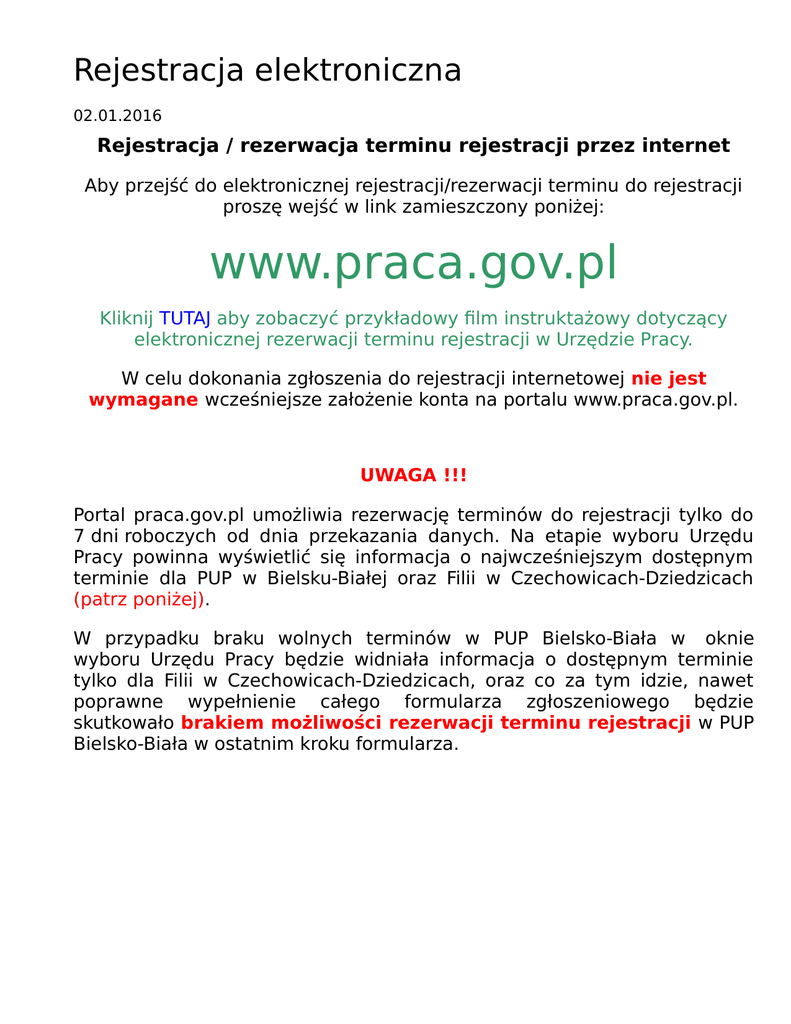 Rejestracja elektroniczna

02.01.2016

Rejestracja / rezerwacja terminu rejestracji przez internet

Aby przejść do elektronicznej rejestracji/rezerwacji terminu do rejestracji proszę wejść w link zamieszczony poniżej:

www.praca.gov.pl

Kliknij TUTAJ aby zobaczyć przykładowy film instruktażowy dotyczący elektronicznej rezerwacji terminu rejestracji w Urzędzie Pracy.

W celu dokonania zgłoszenia do rejestracji internetowej nie jest wymagane wcześniejsze założenie konta na portalu www.praca.gov.pl.

UWAGA !!!

Portal praca.gov.pl umożliwia rezerwację terminów do rejestracji tylko do 7 dni roboczych od dnia przekazania danych. Na etapie wyboru Urzędu Pracy powinna wyświetlić się informacja o najwcześniejszym dostępnym terminie dla PUP w Bielsku-Białej oraz Filii w Czechowicach-Dziedzicach (patrz poniżej).

W przypadku braku wolnych terminów w PUP Bielsko-Biała w oknie wyboru Urzędu Pracy będzie widniała informacja o dostępnym terminie tylko dla Filii w Czechowicach-Dziedzicach, oraz co za tym idzie, nawet poprawne wypełnienie całego formularza zgłoszeniowego będzie skutkowało brakiem możliwości rezerwacji terminu rejestracji w PUP Bielsko-Biała w ostatnim kroku formularza.